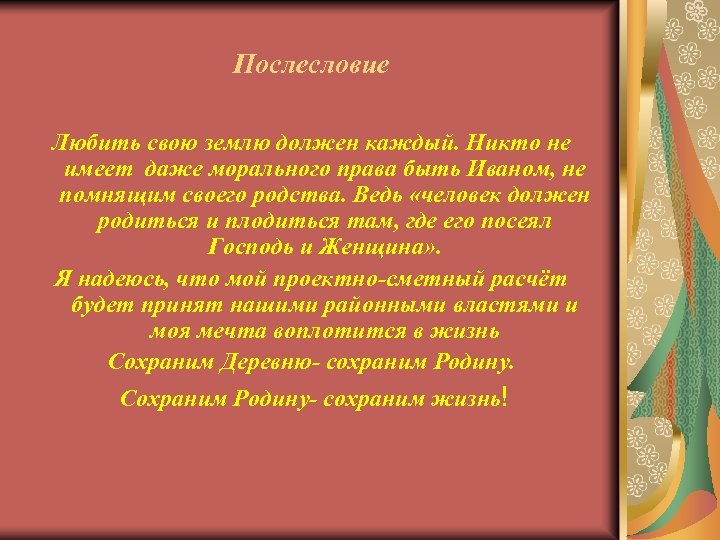 Послесловие

Любить свою землю должен каждый. Никто не имеет даже морального права быть Иваном, не помнящим своего родства. Ведь «человек должен родиться и плодиться там, где его посеял Господь и Женщина».

Я надеюсь, что мой проектно-сметный расчёт будет принят нашими районными властями и моя мечта воплотится в жизнь

Сохраним Деревню- сохраним Родину.

Сохраним Родину- сохраним жизнь!